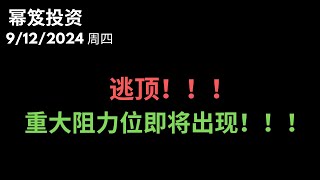 幂笈投资
9/12/2024 周四

逃顶！！！
重大阻力位即将出现！！！